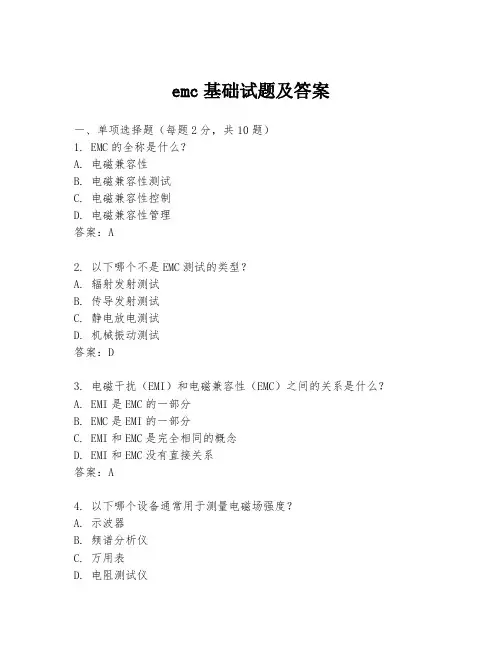 emc 基础试题及答案

一、单项选择题（每题 2 分，共 10 题）
1. EMC 的全称是什么？
A. 电磁兼容性
B. 电磁兼容性测试
C. 电磁兼容性控制
D. 电磁兼容性管理
答案：A

2. 以下哪个不是 EMC 测试的类型？
A. 辐射发射测试
B. 传导发射测试
C. 静电放电测试
D. 机械振动测试
答案：D

3. 电磁干扰（EMI）和电磁兼容性（EMC）之间的关系是什么？
A. EMI 是 EMC 的一部分
B. EMC 是 EMI 的一部分
C. EMI 和 EMC 是完全相同的概念
D. EMI 和 EMC 没有直接关系
答案：A

4. 以下哪个设备通常用于测量电磁场强度？
A. 示波器
B. 频谱分析仪
C. 万用表
D. 电阻测试仪